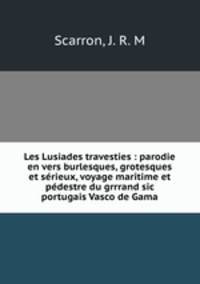 Scarron, J. R. M

Les Lusiades travesties : parodie en vers burlesques, grotesques et sérieux, voyage maritime et pédestre du grrrand sic portugais Vasco de Gama